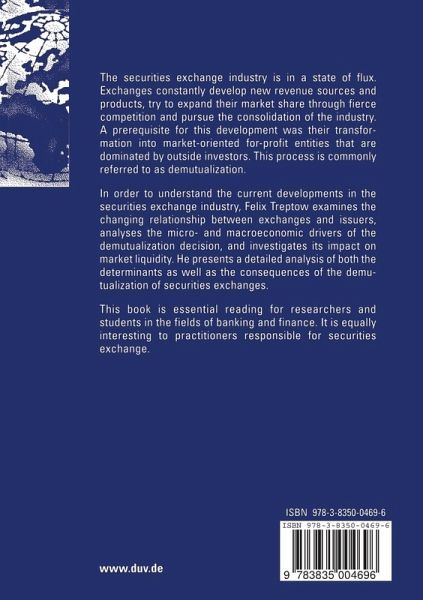 The securities exchange industry is in a state of flux. Exchanges constantly develop new revenue sources and products, try to expand their market share through fierce competition and pursue the consolidation of the industry. A prerequisite for this development was their transformation into market-oriented for-profit entities that are dominated by outside investors. This process is commonly referred to as demutualization.

In order to understand the current developments in the securities exchange industry, Felix Treptow examines the changing relationship between exchanges and issuers, analyses the micro- and macroeconomic drivers of the demutualization decision, and investigates its impact on market liquidity. He presents a detailed analysis of both the determinants as well as the consequences of the demutualization of securities exchanges.

This book is essential reading for researchers and students in the fields of banking and finance. It is equally interesting to practitioners responsible for securities exchange.

ISBN 978-3-8350-0469-6

ISBN 978-3-8350-0469-6

9 783835 004696

www.duv.de